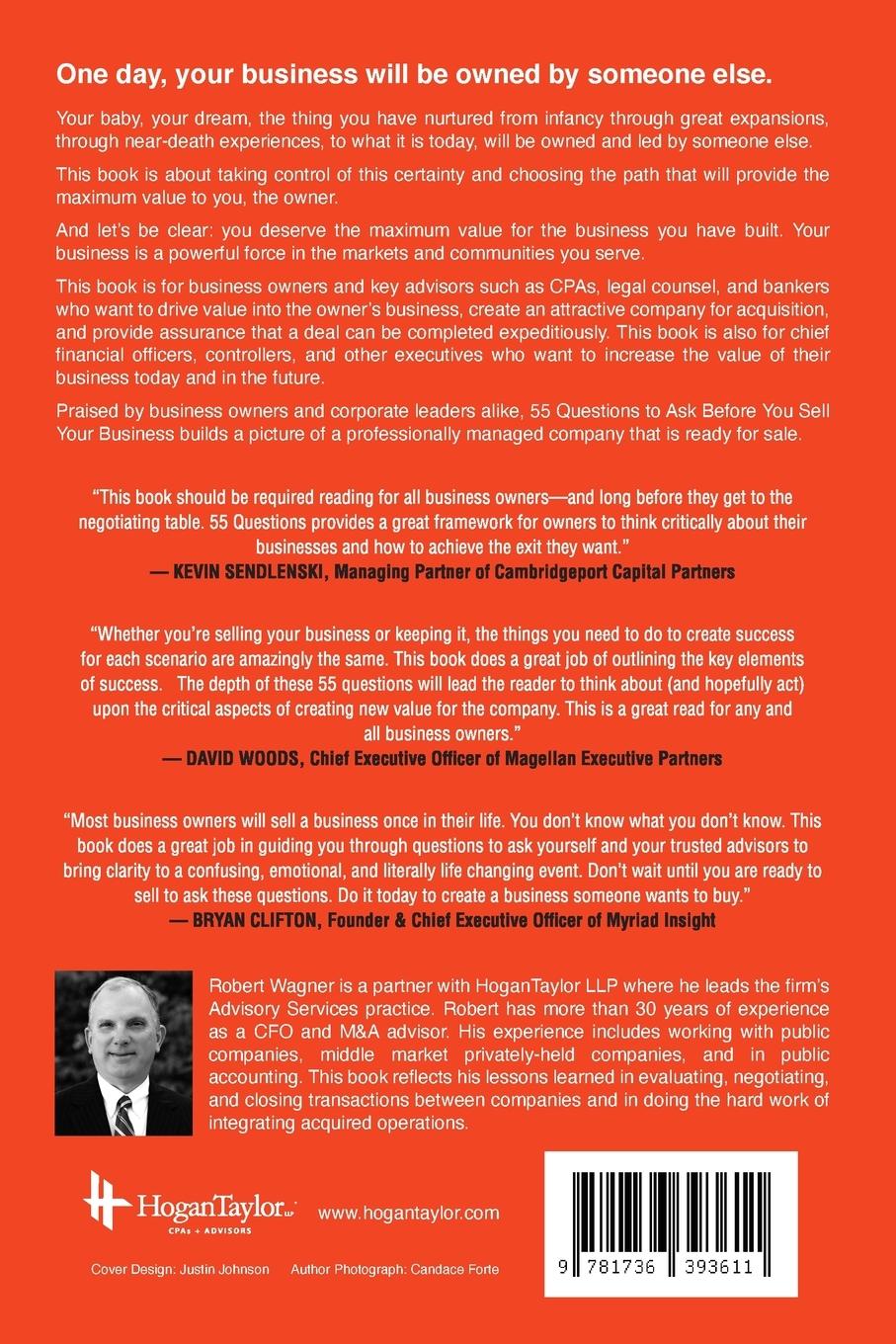 One day, your business will be owned by someone else.

Your baby, your dream, the thing you have nurtured from infancy through great expansions, through near-death experiences, to what it is today, will be owned and led by someone else.

This book is about taking control of this certainty and choosing the path that will provide the maximum value to you, the owner.

And let's be clear: you deserve the maximum value for the business you have built. Your business is a powerful force in the markets and communities you serve.

This book is for business owners and key advisors such as CPAs, legal counsel, and bankers who want to drive value into the owner's business, create an attractive company for acquisition, and provide assurance that a deal can be completed expeditiously. This book is also for chief financial officers, controllers, and other executives who want to increase the value of their business today and in the future.

Praised by business owners and corporate leaders alike, 55 Questions to Ask Before You Sell Your Business builds a picture of a professionally managed company that is ready for sale.

"This book should be required reading for all business owners—and long before they get to the negotiating table. 55 Questions provides a great framework for owners to think critically about their businesses and how to achieve the exit they want."
— KEVIN SENDLENSKI, Managing Partner of Cambridgeport Capital Partners

"Whether you're selling your business or keeping it, the things you need to do to create success for each scenario are amazingly the same. This book does a great job of outlining the key elements of success. The depth of these 55 questions will lead the reader to think about (and hopefully act) upon the critical aspects of creating new value for the company. This is a great read for any and all business owners."
— DAVID WOODS, Chief Executive Officer of Magellan Executive Partners

"Most business owners will sell a business once in their life. You don't know what you don't know. This book does a great job in guiding you through questions to ask yourself and your trusted advisors to bring clarity to a confusing, emotional, and literally life changing event. Don't wait until you are ready to sell to ask these questions. Do it today to create a business someone wants to buy."
— BRYAN CLIFTON, Founder & Chief Executive Officer of Myriad Insight

Robert Wagner is a partner with HoganTaylor LLP where he leads the firm's Advisory Services practice. Robert has more than 30 years of experience as a CFO and M&A advisor. His experience includes working with public companies, middle market privately-held companies, and in public accounting. This book reflects his lessons learned in evaluating, negotiating, and closing transactions between companies and in doing the hard work of integrating acquired operations.

HoganTaylor LLP
CPAs + ADVISORS
www.hogantaylor.com

Cover Design: Justin Johnson Author Photograph: Candace Forte

9 781736 393611